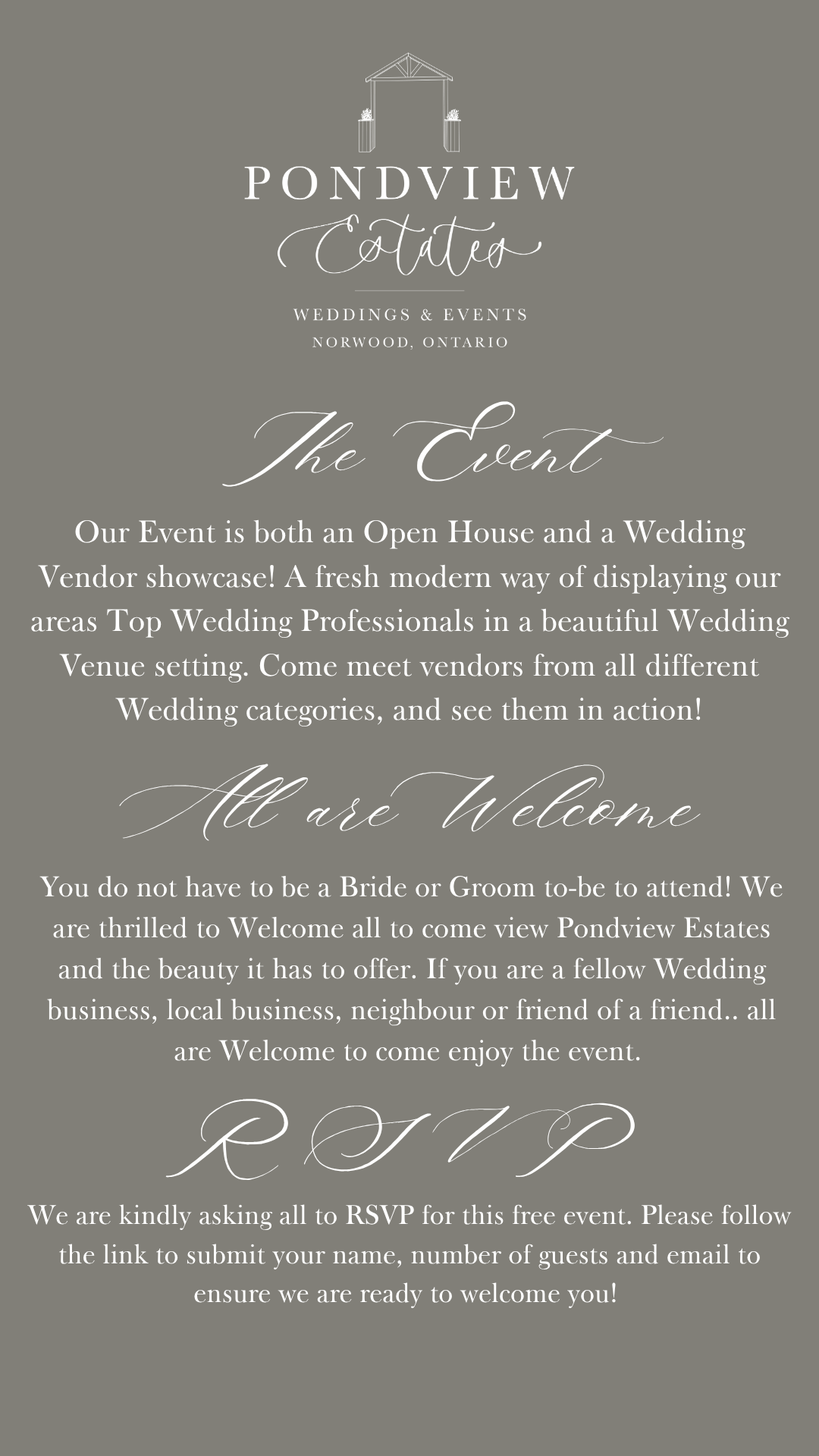 PONDVIEW
Estates

WEDDINGS & EVENTS
NORWOOD, ONTARIO

The Event

Our Event is both an Open House and a Wedding Vendor showcase! A fresh modern way of displaying our areas Top Wedding Professionals in a beautiful Wedding Venue setting. Come meet vendors from all different Wedding categories, and see them in action!

All are Welcome

You do not have to be a Bride or Groom to-be to attend! We are thrilled to Welcome all to come view Pondview Estates and the beauty it has to offer. If you are a fellow Wedding business, local business, neighbour or friend of a friend.. all are Welcome to come enjoy the event.

RSVP

We are kindly asking all to RSVP for this free event. Please follow the link to submit your name, number of guests and email to ensure we are ready to welcome you!